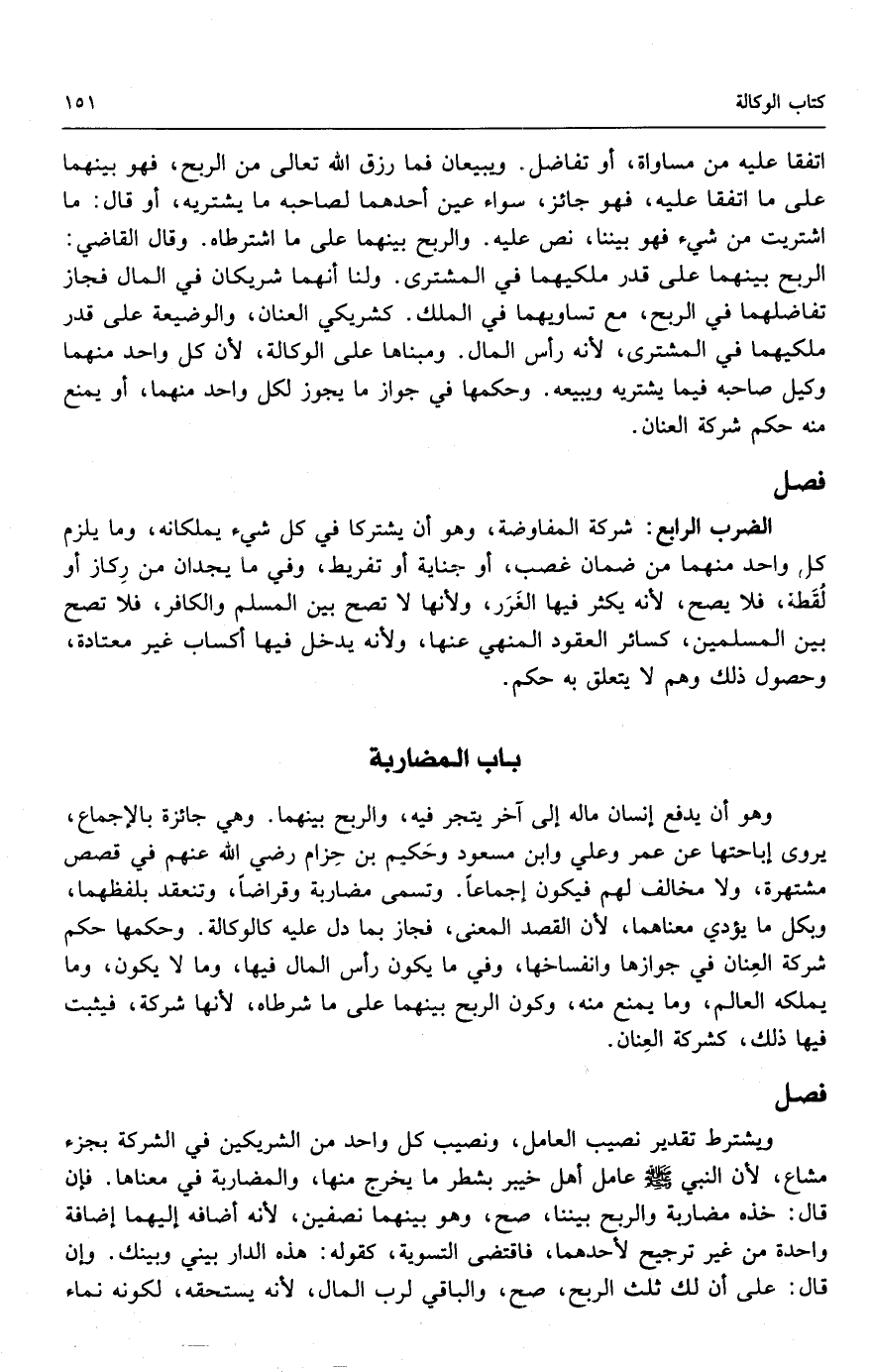 كتاب الوكالة ١٥١

اتفقا عليه من مساواة، أو تفاضل. ويبيعان فما رزق الله تعالى من الربح، فهو بينهما على ما اتفقا عليه، فهو جائز، سواء عين أحدهما لصاحبه ما يشتريه، أو قال: ما اشتريت من شيء فهو بيننا، نص عليه. والربح بينهما على ما اشترطاه. وقال القاضي: الربح بينهما على قدر ملكيهما في المشترى. ولنا أنهما شريكان في المال فجاز تفاضلهما في الربح، مع تساويهما في الملك. كشريكي العنان، والوضيعة على قدر ملكيهما في المشترى، لأنه رأس المال. ومبناها على الوكالة، لأن كل واحد منهما وكيل صاحبه فيما يشتريه ويبيعه. وحكمها في جواز ما يجوز لكل واحد منهما، أو يمنع منه حكم شركة العنان.

فصل

الضرب الرابع: شركة المفاوضة، وهو أن يشتركا في كل شيء يملكانه، وما يلزم كل واحد منهما من ضمان غصب، أو جناية أو تفريط، وفي ما يجدان من رِكاز أو لُقَطة، فلا يصح، لأنه يكثر فيها الغَرَر، ولأنها لا تصح بين المسلم والكافر، فلا تصح بين المسلمين، كسائر العقود المنهي عنها، ولأنه يدخل فيها أكساب غير معتادة، وحصول ذلك وهم لا يتعلق به حكم.

باب المضاربة

وهو أن يدفع إنسان ماله إلى آخر يتجر فيه، والربح بينهما. وهي جائزة بالإجماع، يروى إباحتها عن عمر وعلي وابن مسعود وحَكيم بن حِزام رضي الله عنهم في قصص مشتهرة، ولا مخالف لهم فيكون إجماعاً. وتسمى مضاربة وقراضاً، وتنعقد بلفظهما، وبكل ما يؤدي معناهما، لأن القصد المعنى، فجاز بما دل عليه كالوكالة. وحكمها حكم شركة العِنان في جوازها وانفساخها، وفي ما يكون رأس المال فيها، وما لا يكون، وما يملكه العالم، وما يمنع منه، وكون الربح بينهما على ما شرطاه، لأنها شركة، فيثبت فيها ذلك، كشركة العِنان.

فصل

ويشترط تقدير نصيب العامل، ونصيب كل واحد من الشريكين في الشركة بجزء مشاع، لأن النبي ﷺ عامل أهل خيبر بشطر ما يخرج منها، والمضاربة في معناها. فإن قال: خذه مضاربة والربح بيننا، صح، وهو بينهما نصفين، لأنه أضافه إليهما إضافة واحدة من غير ترجيح لأحدهما، فاقتضى التسوية، كقوله: هذه الدار بيني وبينك. وإن قال: على أن لك ثلث الربح، صح، والباقي لرب المال، لأنه يستحقه، لكونه نماء